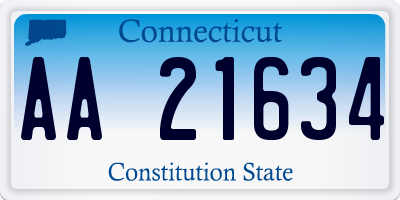 Connecticut

AA 21634

Constitution State